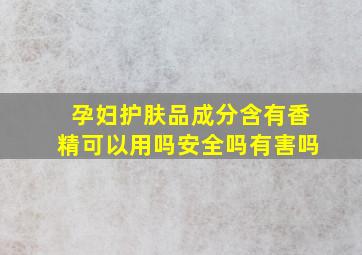 孕妇护肤品成分含有香精可以用吗安全吗有害吗